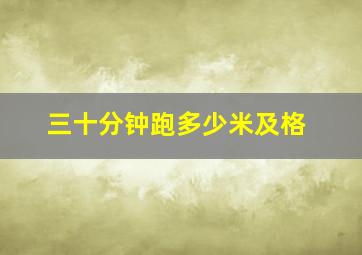 三十分钟跑多少米及格